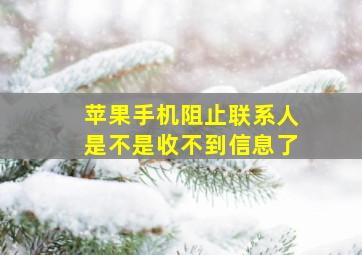 苹果手机阻止联系人
是不是收不到信息了